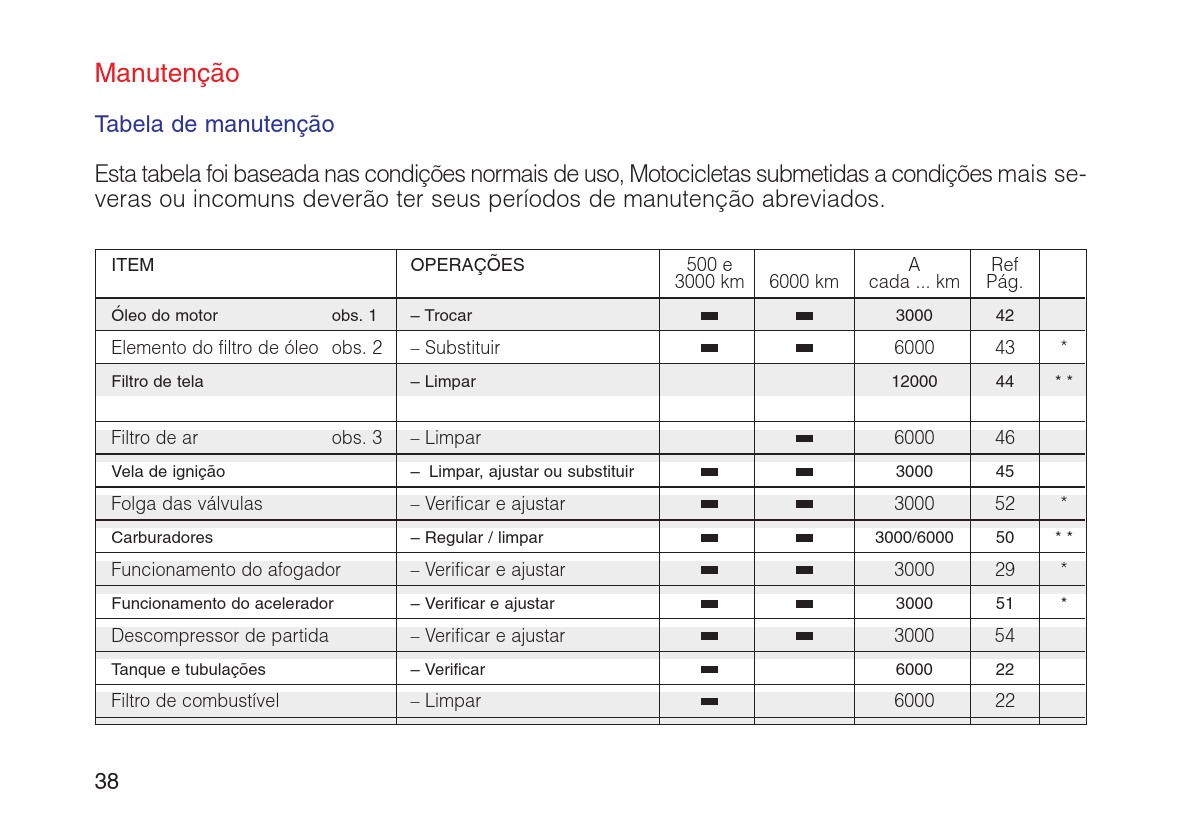 Manutenção

Tabela de manutenção

Esta tabela foi baseada nas condições normais de uso, Motocicletas submetidas a condições mais severas ou incomuns deverão ter seus períodos de manutenção abreviados.

| ITEM | OPERAÇÕES | 500 e 3000 km | 6000 km | A cada ... km | Ref Pág. | |
|---|---|---|---|---|---|---|
| Óleo do motor obs. 1 | – Trocar | ▬ | ▬ | 3000 | 42 | |
| Elemento do filtro de óleo obs. 2 | – Substituir | ▬ | ▬ | 6000 | 43 | * |
| Filtro de tela | – Limpar | | | 12000 | 44 | * * |
| | | | | | | |
| Filtro de ar obs. 3 | – Limpar | | ▬ | 6000 | 46 | |
| Vela de ignição | – Limpar, ajustar ou substituir | ▬ | ▬ | 3000 | 45 | |
| Folga das válvulas | – Verificar e ajustar | ▬ | ▬ | 3000 | 52 | * |
| Carburadores | – Regular / limpar | ▬ | ▬ | 3000/6000 | 50 | * * |
| Funcionamento do afogador | – Verificar e ajustar | ▬ | ▬ | 3000 | 29 | * |
| Funcionamento do acelerador | – Verificar e ajustar | ▬ | ▬ | 3000 | 51 | * |
| Descompressor de partida | – Verificar e ajustar | ▬ | ▬ | 3000 | 54 | |
| Tanque e tubulações | – Verificar | ▬ | | 6000 | 22 | |
| Filtro de combustível | – Limpar | ▬ | | 6000 | 22 | |

38